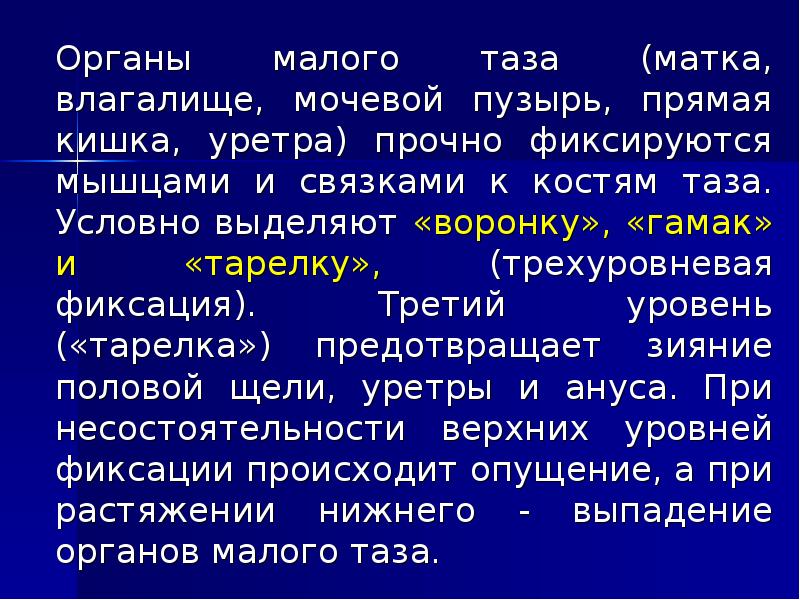 Органы малого таза (матка, влагалище, мочевой пузырь, прямая кишка, уретра) прочно фиксируются мышцами и связками к костям таза. Условно выделяют «воронку», «гамак» и «тарелку», (трехуровневая фиксация). Третий уровень («тарелка») предотвращает зияние половой щели, уретры и ануса. При несостоятельности верхних уровней фиксации происходит опущение, а при растяжении нижнего - выпадение органов малого таза.